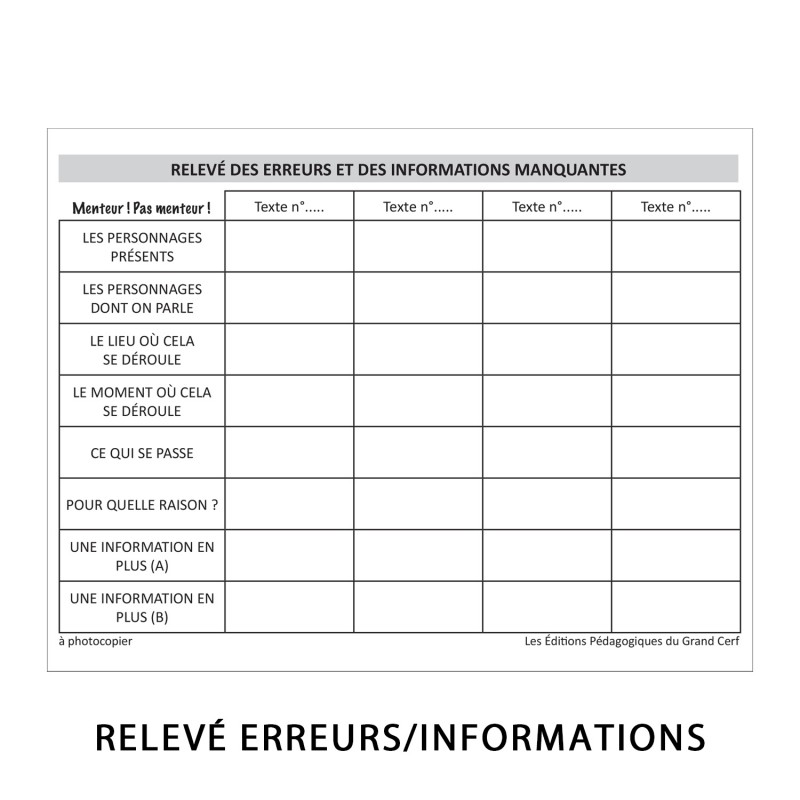 RELEVÉ DES ERREURS ET DES INFORMATIONS MANQUANTES

| Menteur ! Pas menteur ! | Texte n°..... | Texte n°..... | Texte n°..... | Texte n°..... |
|---|---|---|---|---|
| LES PERSONNAGES PRÉSENTS | | | | |
| LES PERSONNAGES DONT ON PARLE | | | | |
| LE LIEU OÙ CELA SE DÉROULE | | | | |
| LE MOMENT OÙ CELA SE DÉROULE | | | | |
| CE QUI SE PASSE | | | | |
| POUR QUELLE RAISON ? | | | | |
| UNE INFORMATION EN PLUS (A) | | | | |
| UNE INFORMATION EN PLUS (B) | | | | |

à photocopier

Les Éditions Pédagogiques du Grand Cerf

RELEVÉ ERREURS/INFORMATIONS